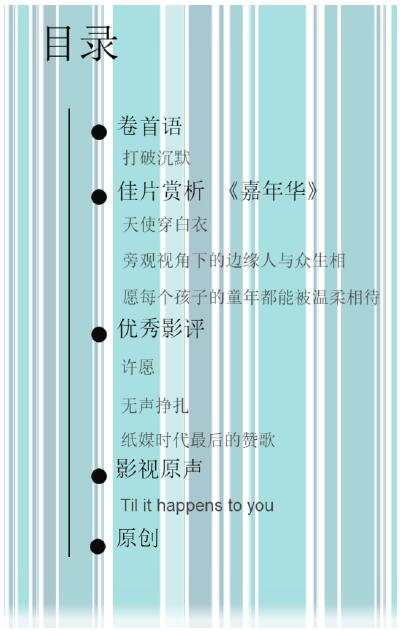 目录

• 卷首语

打破沉默

• 佳片赏析 《嘉年华》

天使穿白衣

旁观视角下的边缘人与众生相

愿每个孩子的童年都能被温柔相待

• 优秀影评

许愿

无声挣扎

纸媒时代最后的赞歌

• 影视原声

Til it happens to you

• 原创